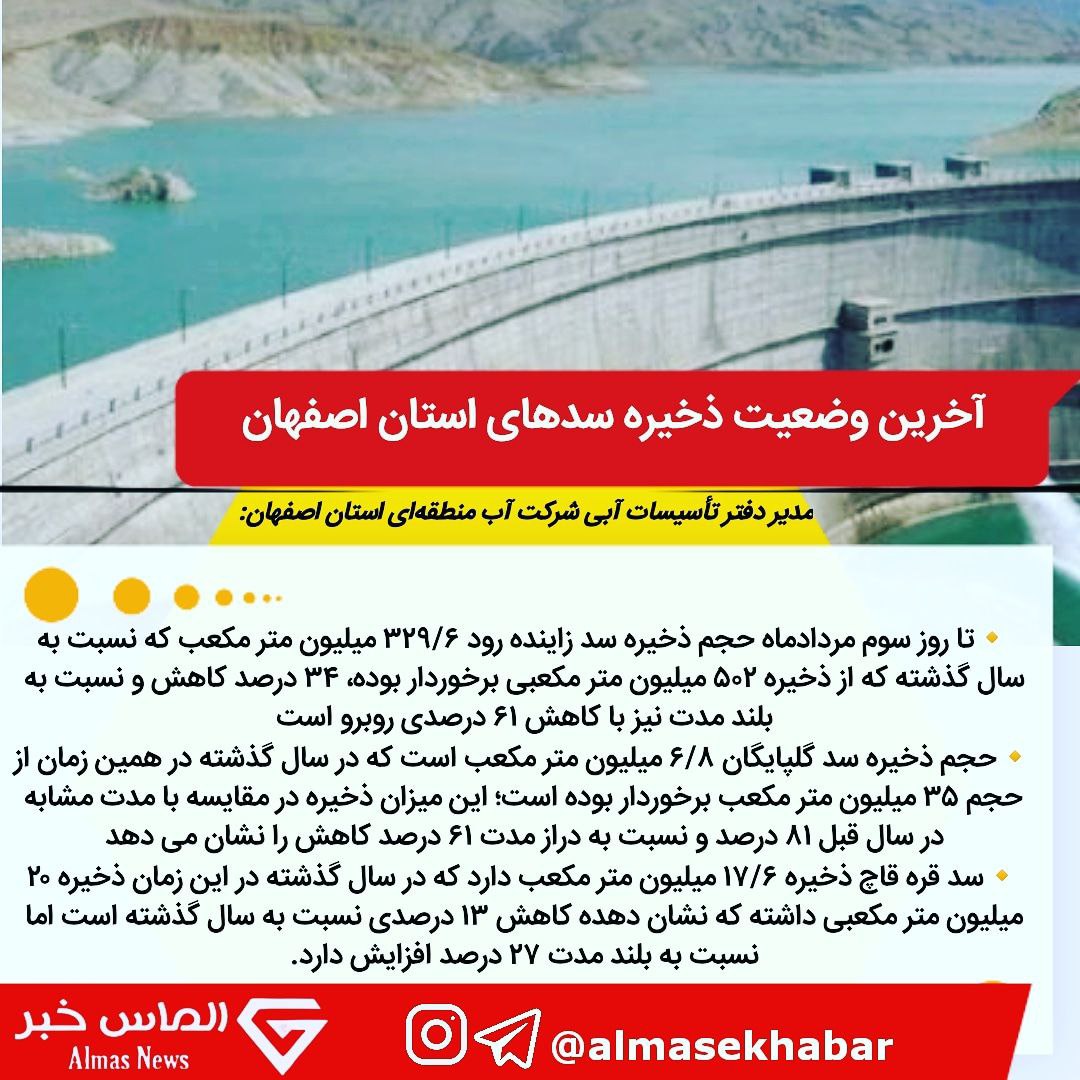 آخرین وضعیت ذخیره سدهای استان اصفهان

مدیر دفتر تأسیسات آبی شرکت آب منطقه‌ای استان اصفهان:

• تا روز سوم مردادماه حجم ذخیره سد زاینده رود ۳۲۹/۶ میلیون متر مکعب که نسبت به سال گذشته که از ذخیره ۵۰۲ میلیون متر مکعبی برخوردار بوده، ۳۴ درصد کاهش و نسبت به بلند مدت نیز با کاهش ۶۱ درصدی روبرو است

• حجم ذخیره سد گلپایگان ۶/۸ میلیون متر مکعب است که در سال گذشته در همین زمان از حجم ۳۵ میلیون متر مکعب برخوردار بوده است؛ این میزان ذخیره در مقایسه با مدت مشابه در سال قبل ۸۱ درصد و نسبت به دراز مدت ۶۱ درصد کاهش را نشان می دهد

• سد قره قاچ ذخیره ۱۷/۶ میلیون متر مکعب دارد که در سال گذشته در این زمان ذخیره ۲۰ میلیون متر مکعبی داشته که نشان دهده کاهش ۱۳ درصدی نسبت به سال گذشته است اما نسبت به بلند مدت ۲۷ درصد افزایش دارد.

الماس خبر
Almas News
@almasekhabar